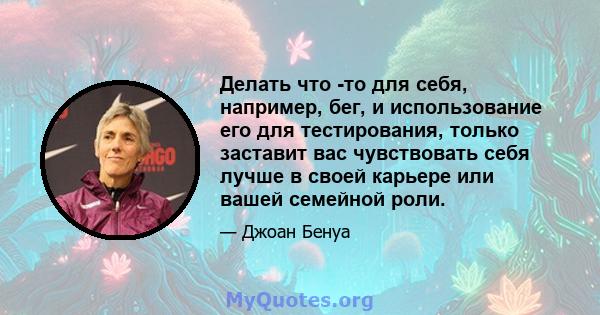 Делать что -то для себя, например, бег, и использование его для тестирования, только заставит вас чувствовать себя лучше в своей карьере или вашей семейной роли.

— Джоан Бенуа

MyQuotes.org